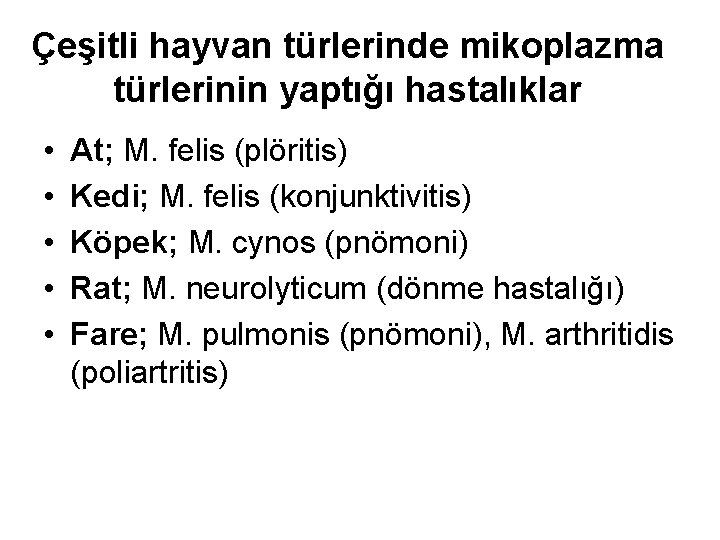 Çeşitli hayvan türlerinde mikoplazma türlerinin yaptığı hastalıklar

• At; M. felis (plöritis)
• Kedi; M. felis (konjunktivitis)
• Köpek; M. cynos (pnömoni)
• Rat; M. neurolyticum (dönme hastalığı)
• Fare; M. pulmonis (pnömoni), M. arthritidis (poliartritis)